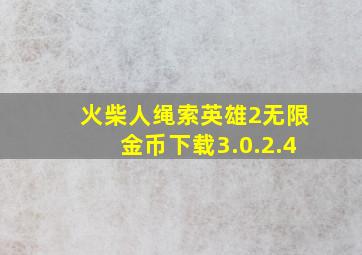 火柴人绳索英雄2无限金币下载3.0.2.4